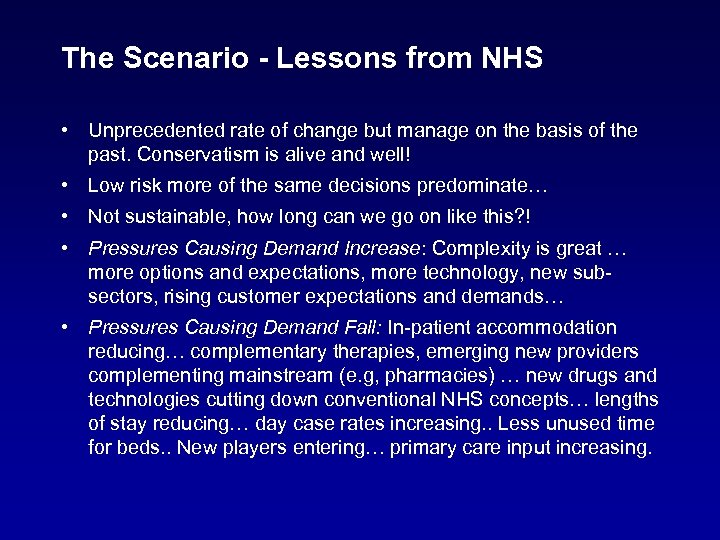 The Scenario - Lessons from NHS

• Unprecedented rate of change but manage on the basis of the past. Conservatism is alive and well!

• Low risk more of the same decisions predominate…

• Not sustainable, how long can we go on like this?!

• Pressures Causing Demand Increase: Complexity is great … more options and expectations, more technology, new sub-sectors, rising customer expectations and demands…

• Pressures Causing Demand Fall: In-patient accommodation reducing… complementary therapies, emerging new providers complementing mainstream (e.g, pharmacies) … new drugs and technologies cutting down conventional NHS concepts… lengths of stay reducing… day case rates increasing.. Less unused time for beds.. New players entering… primary care input increasing.